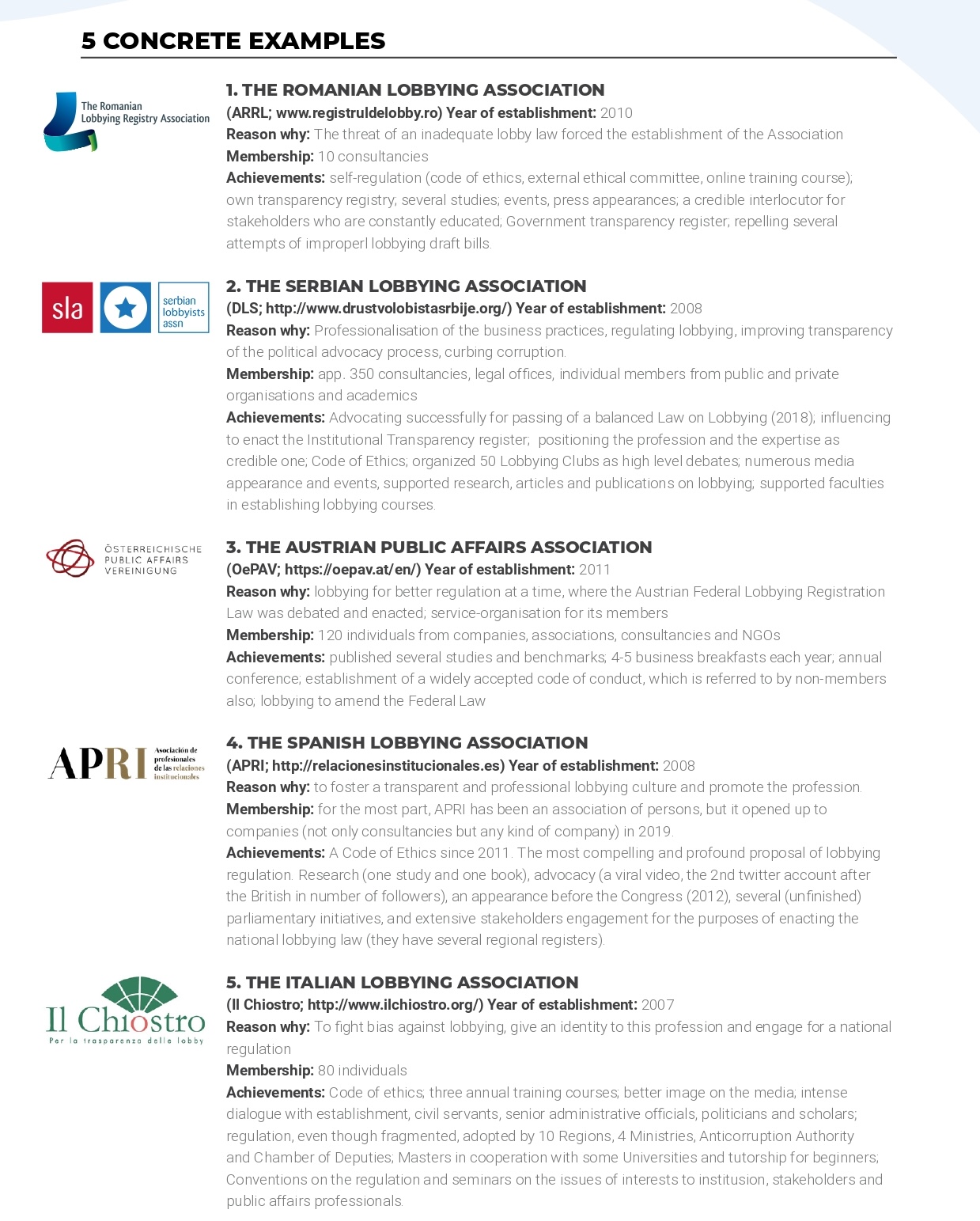 5 CONCRETE EXAMPLES

The Romanian Lobbying Registry Association

1. THE ROMANIAN LOBBYING ASSOCIATION
(ARRL; www.registruldelobby.ro) Year of establishment: 2010
Reason why: The threat of an inadequate lobby law forced the establishment of the Association
Membership: 10 consultancies
Achievements: self-regulation (code of ethics, external ethical committee, online training course); own transparency registry; several studies; events, press appearances; a credible interlocutor for stakeholders who are constantly educated; Government transparency register; repelling several attempts of improperl lobbying draft bills.

sla serbian lobbyists assn

2. THE SERBIAN LOBBYING ASSOCIATION
(DLS; http://www.drustvolobistasrbije.org/) Year of establishment: 2008
Reason why: Professionalisation of the business practices, regulating lobbying, improving transparency of the political advocacy process, curbing corruption.
Membership: app. 350 consultancies, legal offices, individual members from public and private organisations and academics
Achievements: Advocating successfully for passing of a balanced Law on Lobbying (2018); influencing to enact the Institutional Transparency register; positioning the profession and the expertise as credible one; Code of Ethics; organized 50 Lobbying Clubs as high level debates; numerous media appearance and events, supported research, articles and publications on lobbying; supported faculties in establishing lobbying courses.

ÖSTERREICHISCHE PUBLIC AFFAIRS VEREINIGUNG

3. THE AUSTRIAN PUBLIC AFFAIRS ASSOCIATION
(OePAV; https://oepav.at/en/) Year of establishment: 2011
Reason why: lobbying for better regulation at a time, where the Austrian Federal Lobbying Registration Law was debated and enacted; service-organisation for its members
Membership: 120 individuals from companies, associations, consultancies and NGOs
Achievements: published several studies and benchmarks; 4-5 business breakfasts each year; annual conference; establishment of a widely accepted code of conduct, which is referred to by non-members also; lobbying to amend the Federal Law

APRI Asociación de profesionales de las relaciones institucionales

4. THE SPANISH LOBBYING ASSOCIATION
(APRI; http://relacionesinstitucionales.es) Year of establishment: 2008
Reason why: to foster a transparent and professional lobbying culture and promote the profession.
Membership: for the most part, APRI has been an association of persons, but it opened up to companies (not only consultancies but any kind of company) in 2019.
Achievements: A Code of Ethics since 2011. The most compelling and profound proposal of lobbying regulation. Research (one study and one book), advocacy (a viral video, the 2nd twitter account after the British in number of followers), an appearance before the Congress (2012), several (unfinished) parliamentary initiatives, and extensive stakeholders engagement for the purposes of enacting the national lobbying law (they have several regional registers).

Il Chiostro Per la trasparenza delle lobby

5. THE ITALIAN LOBBYING ASSOCIATION
(Il Chiostro; http://www.ilchiostro.org/) Year of establishment: 2007
Reason why: To fight bias against lobbying, give an identity to this profession and engage for a national regulation
Membership: 80 individuals
Achievements: Code of ethics; three annual training courses; better image on the media; intense dialogue with establishment, civil servants, senior administrative officials, politicians and scholars; regulation, even though fragmented, adopted by 10 Regions, 4 Ministries, Anticorruption Authority and Chamber of Deputies; Masters in cooperation with some Universities and tutorship for beginners; Conventions on the regulation and seminars on the issues of interests to institusion, stakeholders and public affairs professionals.